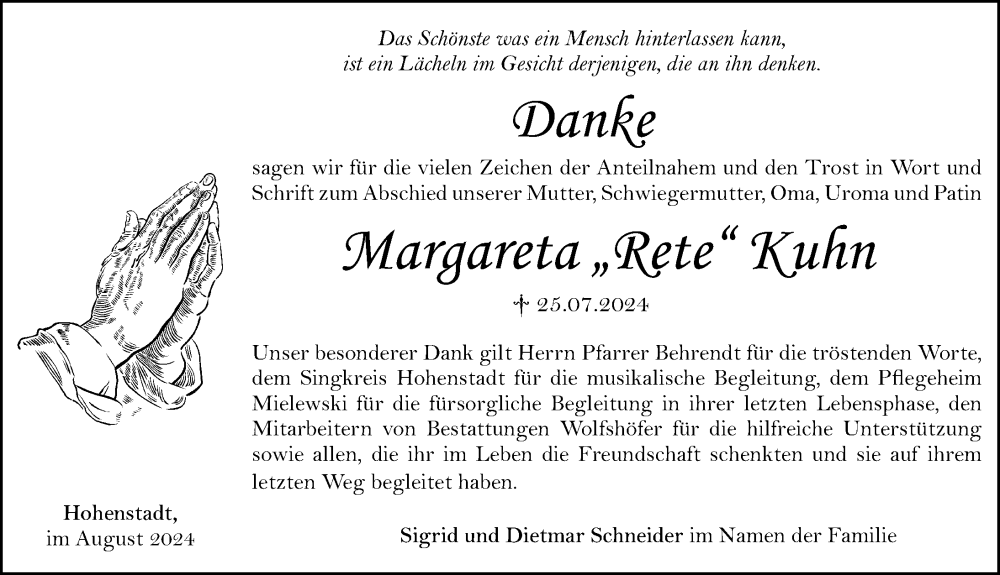 Das Schönste was ein Mensch hinterlassen kann,
ist ein Lächeln im Gesicht derjenigen, die an ihn denken.

Danke

sagen wir für die vielen Zeichen der Anteilnahem und den Trost in Wort und Schrift zum Abschied unserer Mutter, Schwiegermutter, Oma, Uroma und Patin

Margareta „Rete“ Kuhn

† 25.07.2024

Unser besonderer Dank gilt Herrn Pfarrer Behrendt für die tröstenden Worte, dem Singkreis Hohenstadt für die musikalische Begleitung, dem Pflegeheim Mielewski für die fürsorgliche Begleitung in ihrer letzten Lebensphase, den Mitarbeitern von Bestattungen Wolfshöfer für die hilfreiche Unterstützung sowie allen, die ihr im Leben die Freundschaft schenkten und sie auf ihrem letzten Weg begleitet haben.

Hohenstadt,
im August 2024

Sigrid und Dietmar Schneider im Namen der Familie